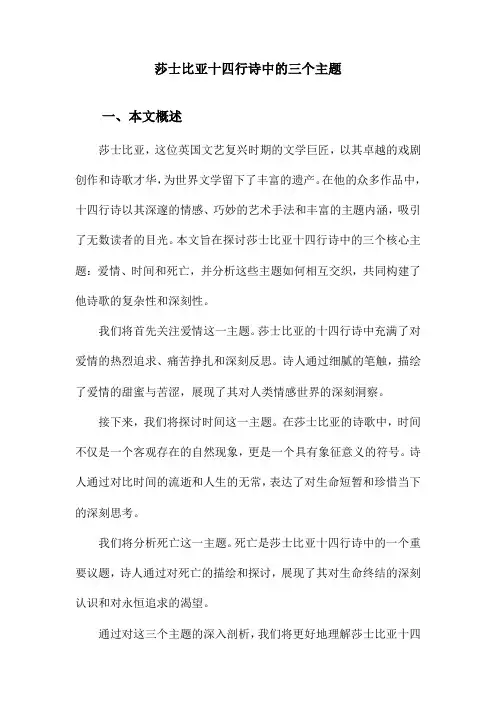 莎士比亚十四行诗中的三个主题

一、本文概述

莎士比亚，这位英国文艺复兴时期的文学巨匠，以其卓越的戏剧创作和诗歌才华，为世界文学留下了丰富的遗产。在他的众多作品中，十四行诗以其深邃的情感、巧妙的艺术手法和丰富的主题内涵，吸引了无数读者的目光。本文旨在探讨莎士比亚十四行诗中的三个核心主题：爱情、时间和死亡，并分析这些主题如何相互交织，共同构建了他诗歌的复杂性和深刻性。

我们将首先关注爱情这一主题。莎士比亚的十四行诗中充满了对爱情的热烈追求、痛苦挣扎和深刻反思。诗人通过细腻的笔触，描绘了爱情的甜蜜与苦涩，展现了其对人类情感世界的深刻洞察。

接下来，我们将探讨时间这一主题。在莎士比亚的诗歌中，时间不仅是一个客观存在的自然现象，更是一个具有象征意义的符号。诗人通过对比时间的流逝和人生的无常，表达了对生命短暂和珍惜当下的深刻思考。

我们将分析死亡这一主题。死亡是莎士比亚十四行诗中的一个重要议题，诗人通过对死亡的描绘和探讨，展现了其对生命终结的深刻认识和对永恒追求的渴望。

通过对这三个主题的深入剖析，我们将更好地理解莎士比亚十四